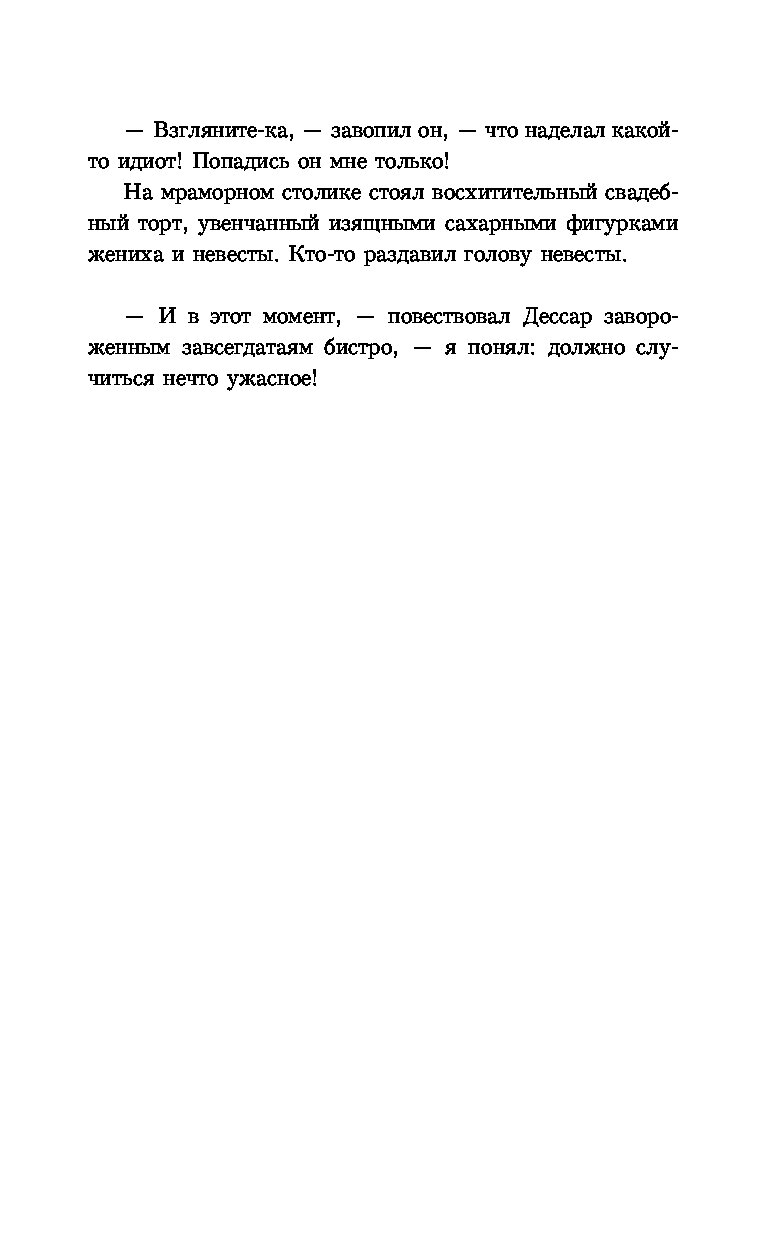 — Взгляните-ка, — завопил он, — что наделал какой-то идиот! Попадись он мне только!

На мраморном столике стоял восхитительный свадебный торт, увенчанный изящными сахарными фигурками жениха и невесты. Кто-то раздавил голову невесты.

— И в этот момент, — повествовал Дессар завороженным завсегдатаям бистро, — я понял: должно случиться нечто ужасное!